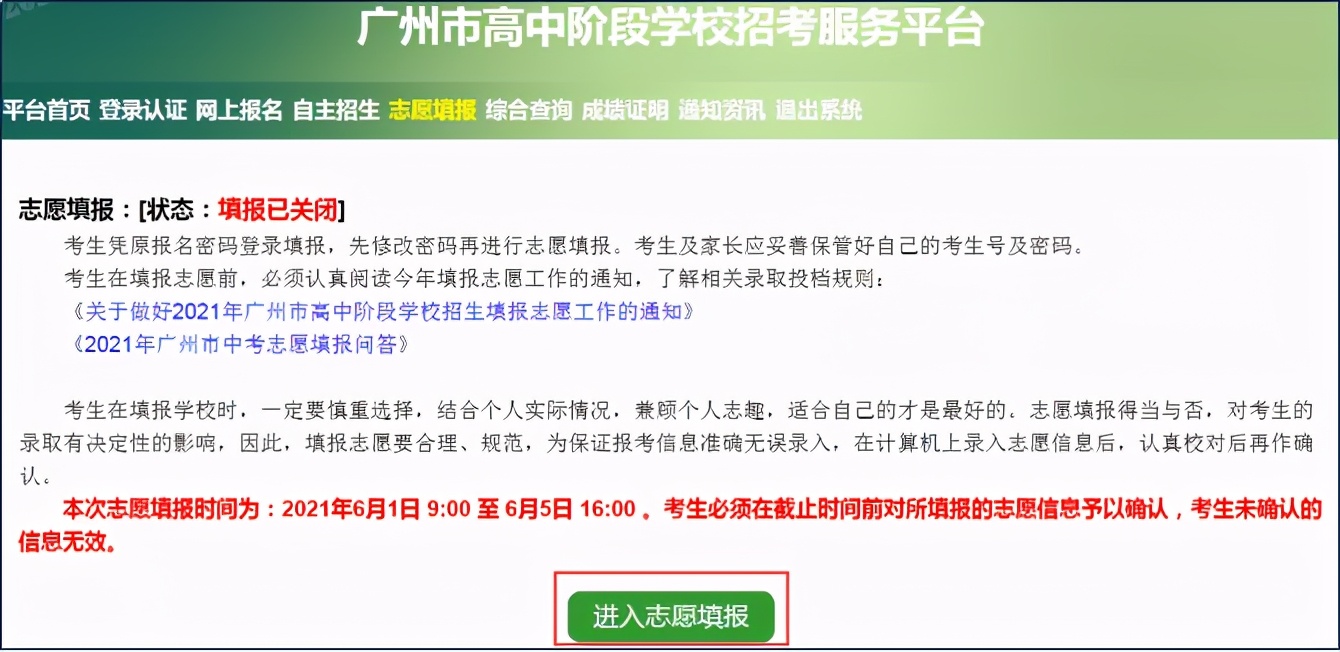 广州市高中阶段学校招考服务平台

平台首页 登录认证 网上报名 自主招生 志愿填报 综合查询 成绩证明 通知资讯 退出系统

志愿填报：[状态：填报已关闭]

考生凭原报名密码登录填报，先修改密码再进行志愿填报。考生及家长应妥善保管好自己的考生号及密码。

考生在填报志愿前，必须认真阅读今年填报志愿工作的通知，了解相关录取投档规则：

《关于做好2021年广州市高中阶段学校招生填报志愿工作的通知》

《2021年广州市中考志愿填报问答》

考生在填报学校时，一定要慎重选择，结合个人实际情况，兼顾个人志趣，适合自己的才是最好的。志愿填报得当与否，对考生的录取有决定性的影响，因此，填报志愿要合理、规范，为保证报考信息准确无误录入，在计算机上录入志愿信息后，认真校对后再作确认。

本次志愿填报时间为：2021年6月1日 9:00 至 6月5日 16:00 。考生必须在截止时间前对所填报的志愿信息予以确认，考生未确认的信息无效。

进入志愿填报